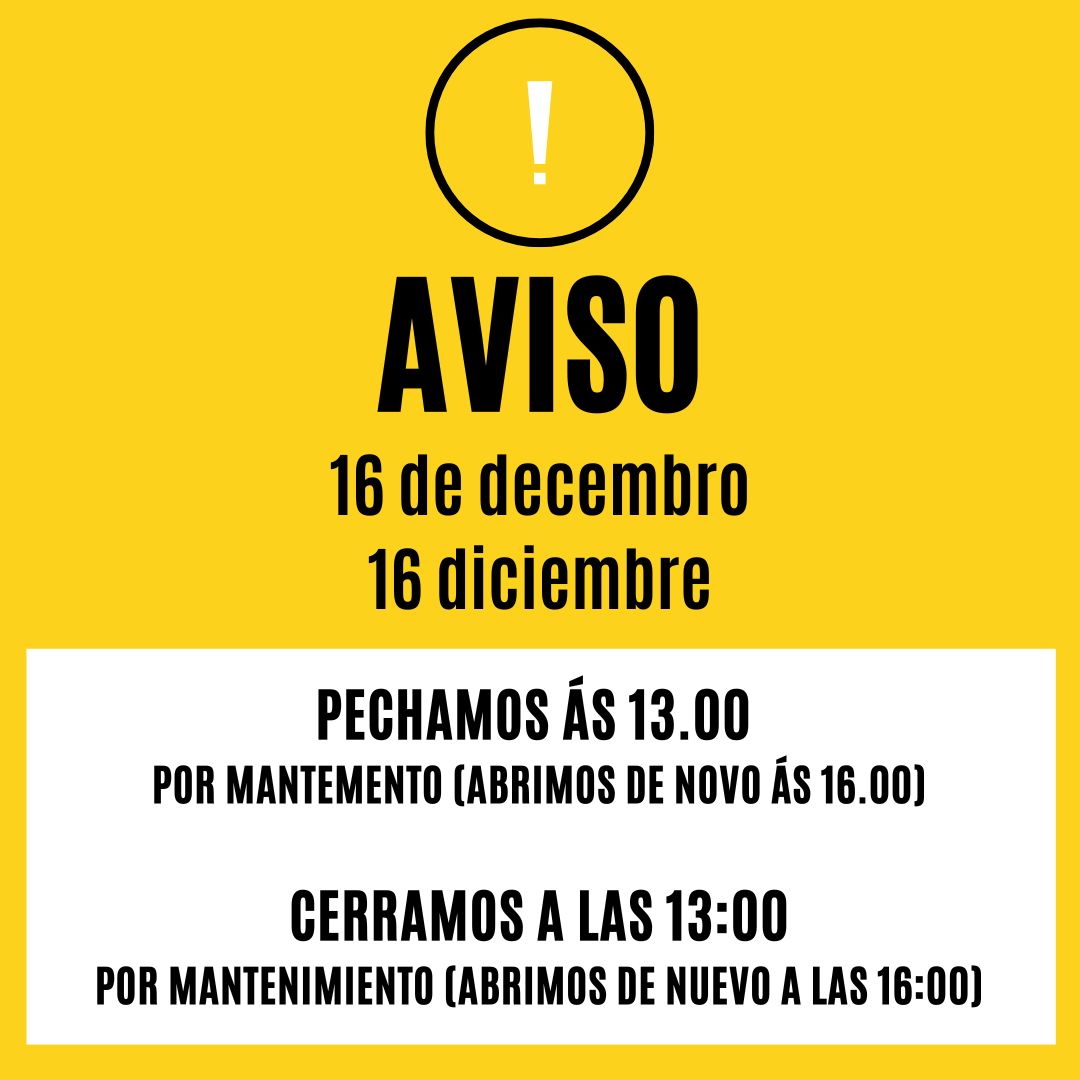 !

AVISO

16 de decembro
16 diciembre

PECHAMOS ÁS 13.00
POR MANTEMENTO (ABRIMOS DE NOVO ÁS 16.00)

CERRAMOS A LAS 13:00
POR MANTENIMIENTO (ABRIMOS DE NUEVO A LAS 16:00)